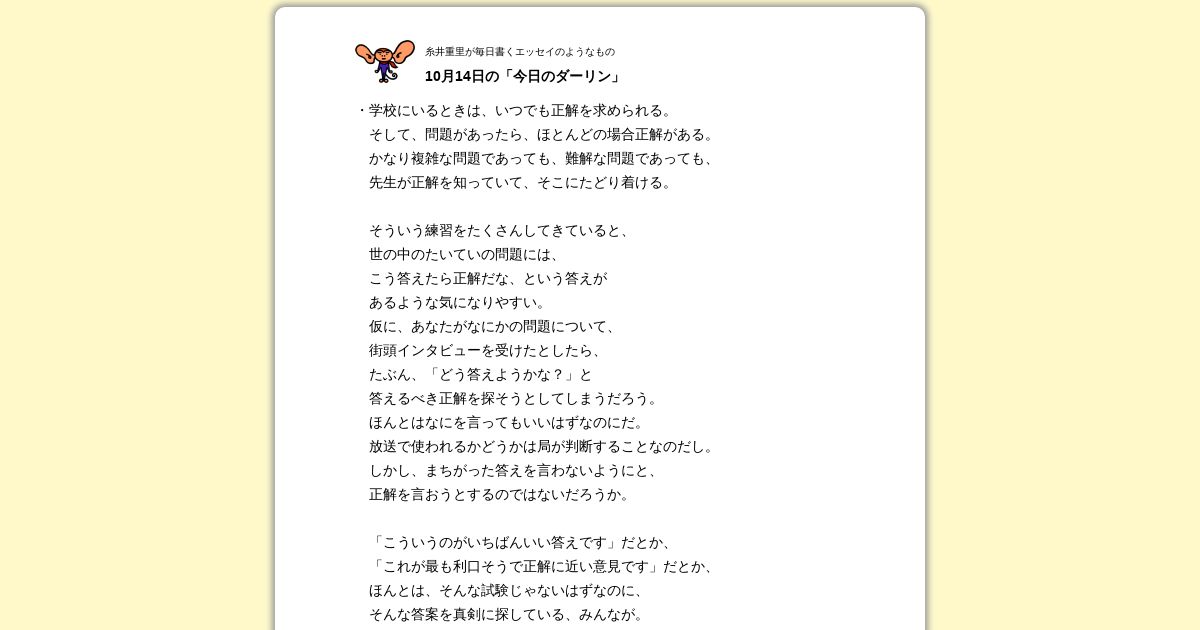 糸井重里が毎日書くエッセイのようなもの
10月14日の「今日のダーリン」

・学校にいるときは、いつでも正解を求められる。
そして、問題があったら、ほとんどの場合正解がある。
かなり複雑な問題であっても、難解な問題であっても、
先生が正解を知っていて、そこにたどり着ける。

そういう練習をたくさんしてきていると、
世の中のたいていの問題には、
こう答えたら正解だな、という答えが
あるような気になりやすい。
仮に、あなたがなにかの問題について、
街頭インタビューを受けたとしたら、
たぶん、「どう答えようかな？」と
答えるべき正解を探そうとしてしまうだろう。
ほんとはなにを言ってもいいはずなのにだ。
放送で使われるかどうかは局が判断することなのだし。
しかし、まちがった答えを言わないようにと、
正解を言おうとするのではないだろうか。

「こういうのがいちばんいい答えです」だとか、
「これが最も利口そうで正解に近い意見です」だとか、
ほんとは、そんな試験じゃないはずなのに、
そんな答案を真剣に探している、みんなが。